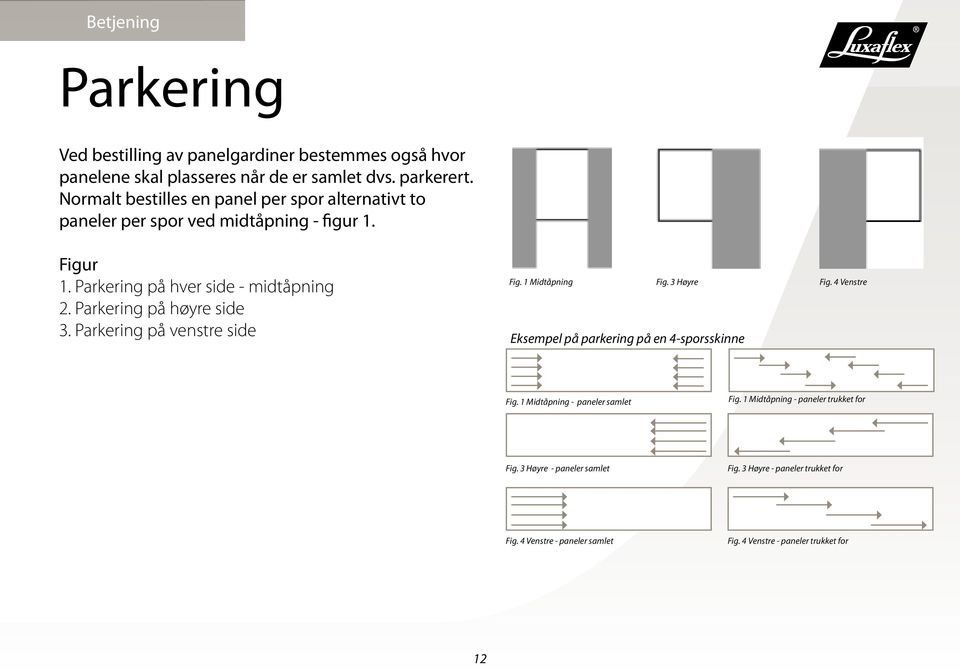 Betjening

Luxaflex®

Parkering

Ved bestilling av panelgardiner bestemmes også hvor panelene skal plasseres når de er samlet dvs. parkerert. Normalt bestilles en panel per spor alternativt to paneler per spor ved midtåpning - figur 1.

Figur
1. Parkering på hver side - midtåpning
2. Parkering på høyre side
3. Parkering på venstre side

Fig. 1 Midtåpning

Fig. 3 Høyre

Fig. 4 Venstre

Eksempel på parkering på en 4-sporsskinne

Fig. 1 Midtåpning - paneler samlet

Fig. 1 Midtåpning - paneler trukket for

Fig. 3 Høyre - paneler samlet

Fig. 3 Høyre - paneler trukket for

Fig. 4 Venstre - paneler samlet

Fig. 4 Venstre - paneler trukket for

12